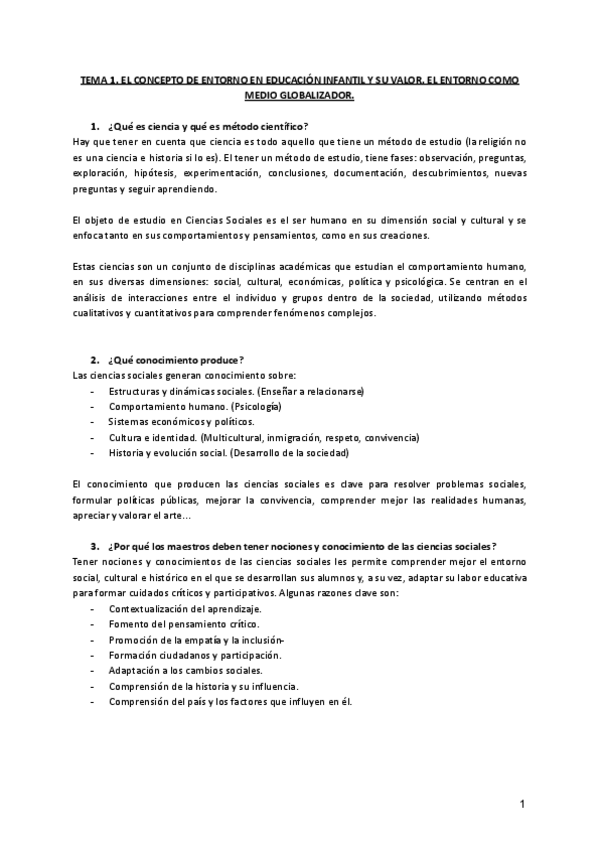 TEMA 1. EL CONCEPTO DE ENTORNO EN EDUCACIÓN INFANTIL Y SU VALOR. EL ENTORNO COMO MEDIO GLOBALIZADOR.

1. ¿Qué es ciencia y qué es método científico?
Hay que tener en cuenta que ciencia es todo aquello que tiene un método de estudio (la religión no es una ciencia e historia si lo es). El tener un método de estudio, tiene fases: observación, preguntas, exploración, hipótesis, experimentación, conclusiones, documentación, descubrimientos, nuevas preguntas y seguir aprendiendo.

El objeto de estudio en Ciencias Sociales es el ser humano en su dimensión social y cultural y se enfoca tanto en sus comportamientos y pensamientos, como en sus creaciones.

Estas ciencias son un conjunto de disciplinas académicas que estudian el comportamiento humano, en sus diversas dimensiones: social, cultural, económicas, política y psicológica. Se centran en el análisis de interacciones entre el individuo y grupos dentro de la sociedad, utilizando métodos cualitativos y cuantitativos para comprender fenómenos complejos.

2. ¿Qué conocimiento produce?
Las ciencias sociales generan conocimiento sobre:
- Estructuras y dinámicas sociales. (Enseñar a relacionarse)
- Comportamiento humano. (Psicología)
- Sistemas económicos y políticos.
- Cultura e identidad. (Multicultural, inmigración, respeto, convivencia)
- Historia y evolución social. (Desarrollo de la sociedad)

El conocimiento que producen las ciencias sociales es clave para resolver problemas sociales, formular políticas públicas, mejorar la convivencia, comprender mejor las realidades humanas, apreciar y valorar el arte…

3. ¿Por qué los maestros deben tener nociones y conocimiento de las ciencias sociales?
Tener nociones y conocimientos de las ciencias sociales les permite comprender mejor el entorno social, cultural e histórico en el que se desarrollan sus alumnos y, a su vez, adaptar su labor educativa para formar cuidados críticos y participativos. Algunas razones clave son:
- Contextualización del aprendizaje.
- Fomento del pensamiento crítico.
- Promoción de la empatía y la inclusión-
- Formación ciudadanos y participación.
- Adaptación a los cambios sociales.
- Comprensión de la historia y su influencia.
- Comprensión del país y los factores que influyen en él.

1